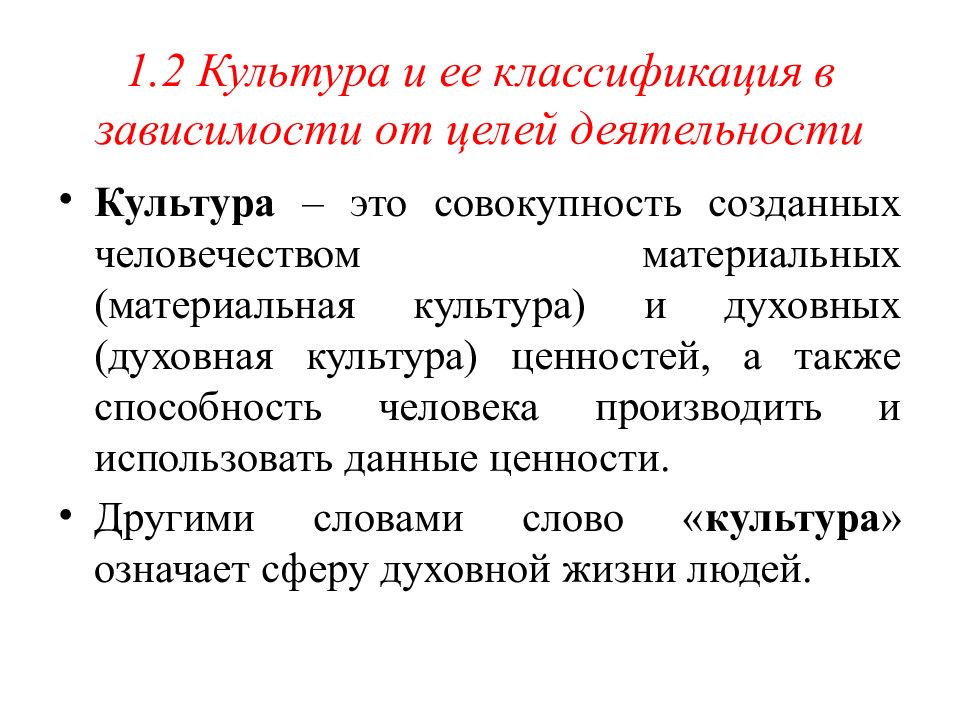 1.2 Культура и ее классификация в зависимости от целей деятельности

• Культура – это совокупность созданных человечеством материальных (материальная культура) и духовных (духовная культура) ценностей, а также способность человека производить и использовать данные ценности.

• Другими словами слово «культура» означает сферу духовной жизни людей.